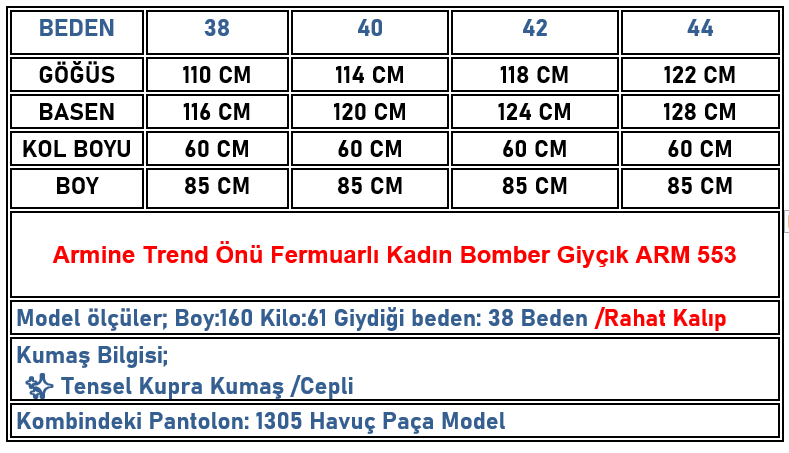 | BEDEN | 38 | 40 | 42 | 44 |
|---|---|---|---|---|
| GÖĞÜS | 110 CM | 114 CM | 118 CM | 122 CM |
| BASEN | 116 CM | 120 CM | 124 CM | 128 CM |
| KOL BOYU | 60 CM | 60 CM | 60 CM | 60 CM |
| BOY | 85 CM | 85 CM | 85 CM | 85 CM |

Armine Trend Önü Fermuarlı Kadın Bomber Giyçık ARM 553

Model ölçüler; Boy:160 Kilo:61 Giydiği beden: 38 Beden /Rahat Kalıp

Kumaş Bilgisi;
Tensel Kupra Kumaş /Cepli

Kombindeki Pantolon: 1305 Havuç Paça Model